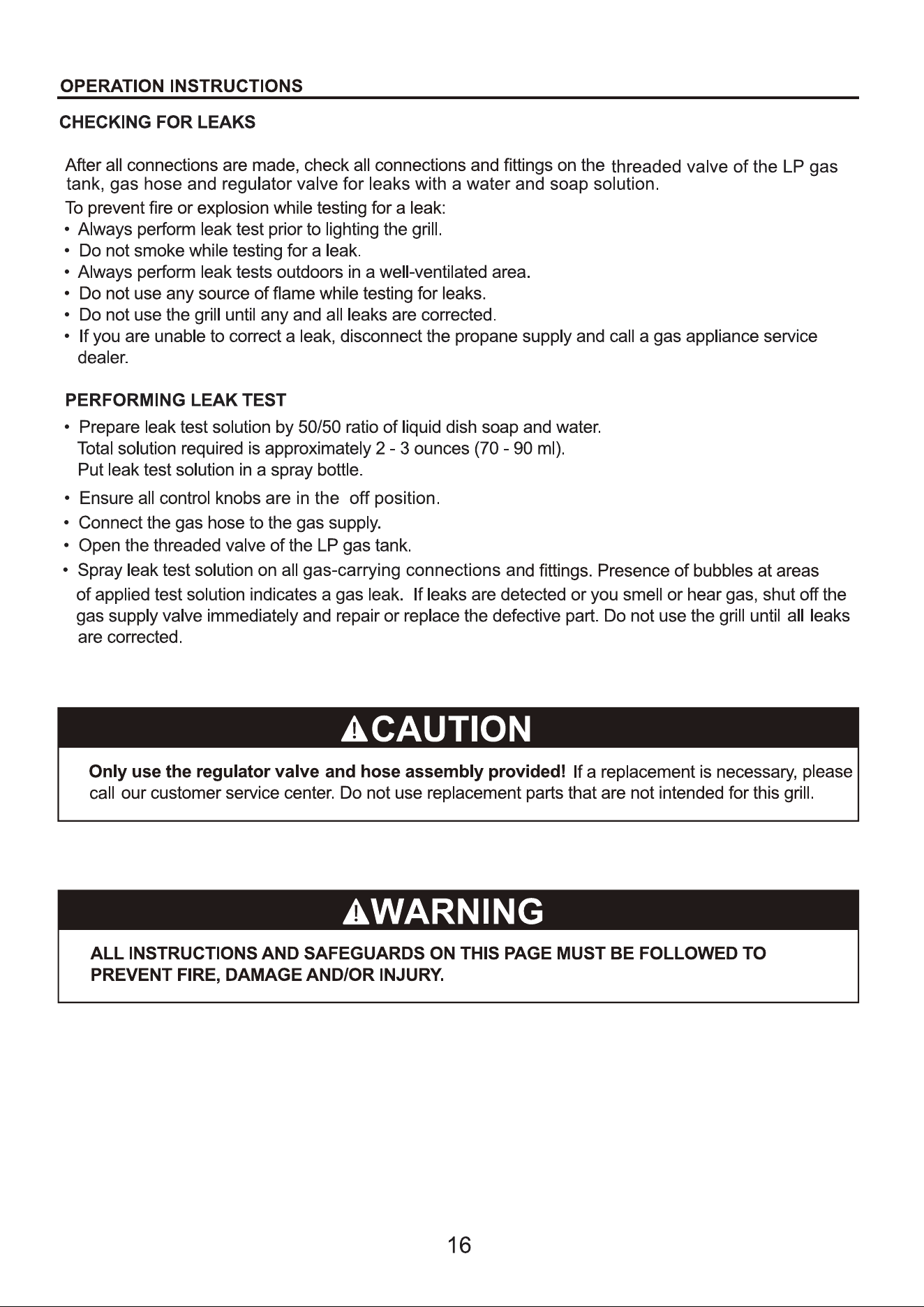 OPERATION INSTRUCTIONS

CHECKING FOR LEAKS

After all connections are made, check all connections and fittings on the threaded valve of the LP gas tank, gas hose and regulator valve for leaks with a water and soap solution.

To prevent fire or explosion while testing for a leak:
• Always perform leak test prior to lighting the grill.
• Do not smoke while testing for a leak.
• Always perform leak tests outdoors in a well-ventilated area.
• Do not use any source of flame while testing for leaks.
• Do not use the grill until any and all leaks are corrected.
• If you are unable to correct a leak, disconnect the propane supply and call a gas appliance service dealer.

PERFORMING LEAK TEST

• Prepare leak test solution by 50/50 ratio of liquid dish soap and water. Total solution required is approximately 2 - 3 ounces (70 - 90 ml). Put leak test solution in a spray bottle.
• Ensure all control knobs are in the off position.
• Connect the gas hose to the gas supply.
• Open the threaded valve of the LP gas tank.
• Spray leak test solution on all gas-carrying connections and fittings. Presence of bubbles at areas of applied test solution indicates a gas leak. If leaks are detected or you smell or hear gas, shut off the gas supply valve immediately and repair or replace the defective part. Do not use the grill until all leaks are corrected.

CAUTION

Only use the regulator valve and hose assembly provided! If a replacement is necessary, please call our customer service center. Do not use replacement parts that are not intended for this grill.

WARNING

ALL INSTRUCTIONS AND SAFEGUARDS ON THIS PAGE MUST BE FOLLOWED TO PREVENT FIRE, DAMAGE AND/OR INJURY.

16